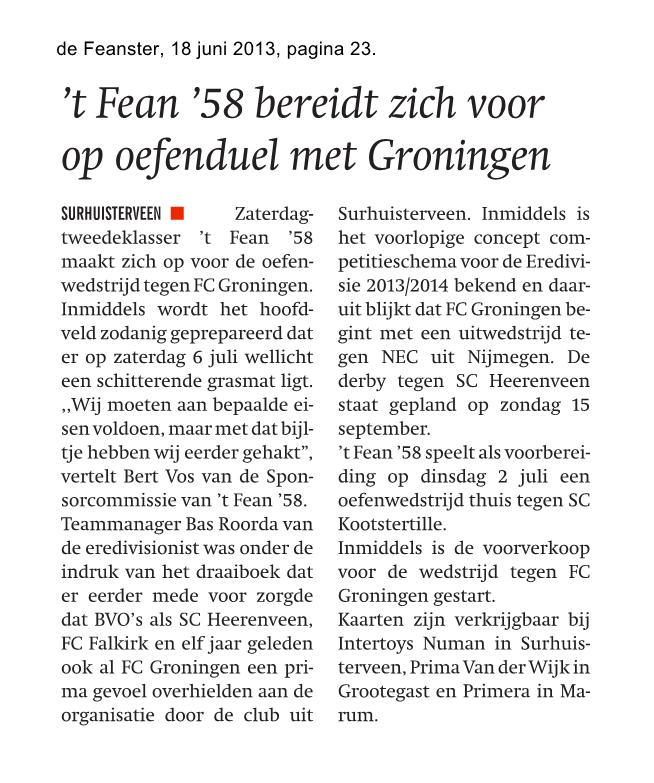 de Feanster, 18 juni 2013, pagina 23.

't Fean '58 bereidt zich voor op oefenduel met Groningen

SURHUISTERVEEN Zaterdagtweedeklasser 't Fean '58 maakt zich op voor de oefenwedstrijd tegen FC Groningen. Inmiddels wordt het hoofdveld zodanig geprepareerd dat er op zaterdag 6 juli wellicht een schitterende grasmat ligt. ,,Wij moeten aan bepaalde eisen voldoen, maar met dat bijltje hebben wij eerder gehakt", vertelt Bert Vos van de Sponsorcommissie van 't Fean '58.
Teammanager Bas Roorda van de eredivisionist was onder de indruk van het draaiboek dat er eerder mede voor zorgde dat BVO's als SC Heerenveen, FC Falkirk en elf jaar geleden ook al FC Groningen een prima gevoel overhielden aan de organisatie door de club uit Surhuisterveen. Inmiddels is het voorlopige concept competitieschema voor de Eredivisie 2013/2014 bekend en daaruit blijkt dat FC Groningen begint met een uitwedstrijd tegen NEC uit Nijmegen. De derby tegen SC Heerenveen staat gepland op zondag 15 september.
't Fean '58 speelt als voorbereiding op dinsdag 2 juli een oefenwedstrijd thuis tegen SC Kootstertille.
Inmiddels is de voorverkoop voor de wedstrijd tegen FC Groningen gestart.
Kaarten zijn verkrijgbaar bij Intertoys Numan in Surhuisterveen, Prima Van der Wijk in Grootegast en Primera in Marum.